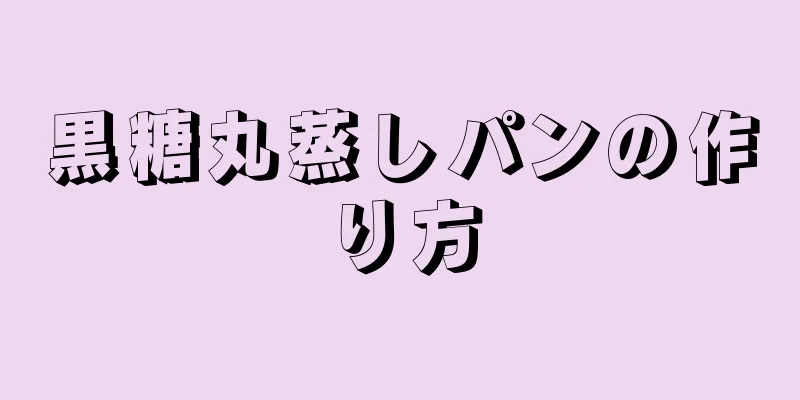 黒糖丸蒸しパンの作り方